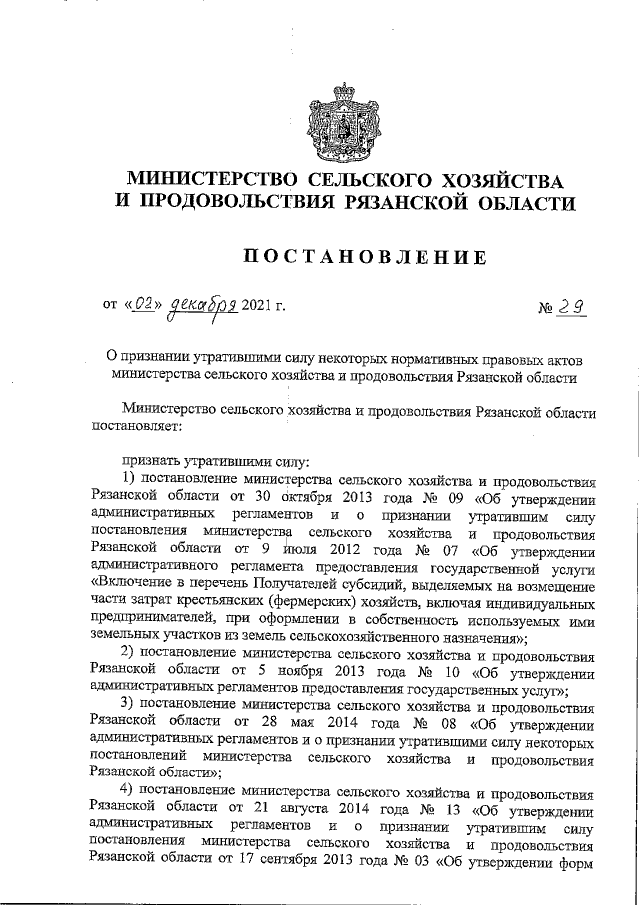 МИНИСТЕРСТВО СЕЛЬСКОГО ХОЗЯЙСТВА И ПРОДОВОЛЬСТВИЯ РЯЗАНСКОЙ ОБЛАСТИ

ПОСТАНОВЛЕНИЕ

от «02» декабря 2021 г. № 29

О признании утратившими силу некоторых нормативных правовых актов министерства сельского хозяйства и продовольствия Рязанской области

Министерство сельского хозяйства и продовольствия Рязанской области постановляет:

признать утратившими силу:

1) постановление министерства сельского хозяйства и продовольствия Рязанской области от 30 октября 2013 года № 09 «Об утверждении административных регламентов и о признании утратившим силу постановления министерства сельского хозяйства и продовольствия Рязанской области от 9 июля 2012 года № 07 «Об утверждении административного регламента предоставления государственной услуги «Включение в перечень Получателей субсидий, выделяемых на возмещение части затрат крестьянских (фермерских) хозяйств, включая индивидуальных предпринимателей, при оформлении в собственность используемых ими земельных участков из земель сельскохозяйственного назначения»;

2) постановление министерства сельского хозяйства и продовольствия Рязанской области от 5 ноября 2013 года № 10 «Об утверждении административных регламентов предоставления государственных услуг»;

3) постановление министерства сельского хозяйства и продовольствия Рязанской области от 28 мая 2014 года № 08 «Об утверждении административных регламентов и о признании утратившими силу некоторых постановлений министерства сельского хозяйства и продовольствия Рязанской области»;

4) постановление министерства сельского хозяйства и продовольствия Рязанской области от 21 августа 2014 года № 13 «Об утверждении административных регламентов и о признании утратившим силу постановления министерства сельского хозяйства и продовольствия Рязанской области от 17 сентября 2013 года № 03 «Об утверждении форм